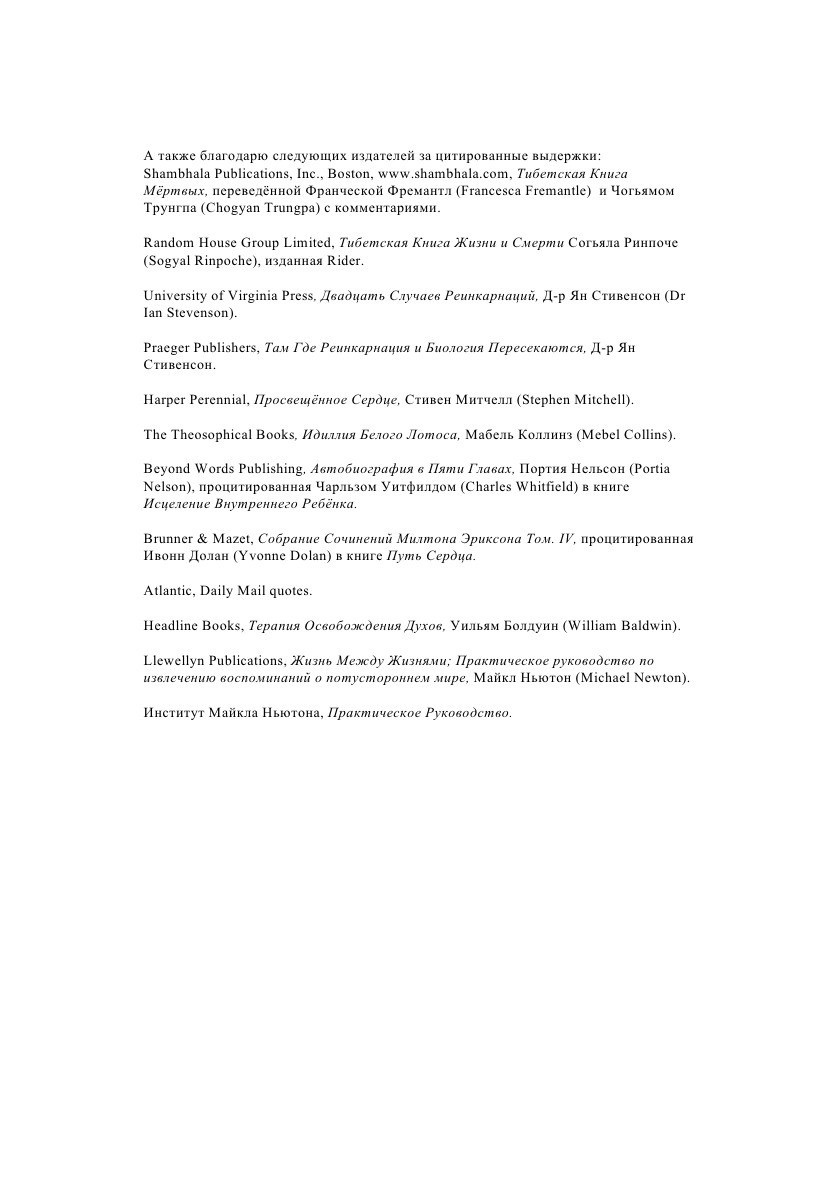 А также благодарю следующих издателей за цитированные выдержки: Shambhala Publications, Inc., Boston, www.shambhala.com, Тибетская Книга Мёртвых, переведённой Франческой Фремантл (Francesca Fremantle) и Чогьямом Трунгпа (Chogyan Trungpa) с комментариями.

Random House Group Limited, Тибетская Книга Жизни и Смерти Согьяла Ринпоче (Sogyal Rinpoche), изданная Rider.

University of Virginia Press, Двадцать Случаев Реинкарнаций, Д-р Ян Стивенсон (Dr Ian Stevenson).

Praeger Publishers, Там Где Реинкарнация и Биология Пересекаются, Д-р Ян Стивенсон.

Harper Perennial, Просвещённое Сердце, Стивен Митчелл (Stephen Mitchell).

The Theosophical Books, Идиллия Белого Лотоса, Мабель Коллинз (Mebel Collins).

Beyond Words Publishing, Автобиография в Пяти Главах, Портия Нельсон (Portia Nelson), процитированная Чарльзом Уитфилдом (Charles Whitfield) в книге Исцеление Внутреннего Ребёнка.

Brunner & Mazet, Собрание Сочинений Милтона Эриксона Том. IV, процитированная Ивонн Долан (Yvonne Dolan) в книге Путь Сердца.

Atlantic, Daily Mail quotes.

Headline Books, Терапия Освобождения Духов, Уильям Болдуин (William Baldwin).

Llewellyn Publications, Жизнь Между Жизнями; Практическое руководство по извлечению воспоминаний о потустороннем мире, Майкл Ньютон (Michael Newton).

Институт Майкла Ньютона, Практическое Руководство.